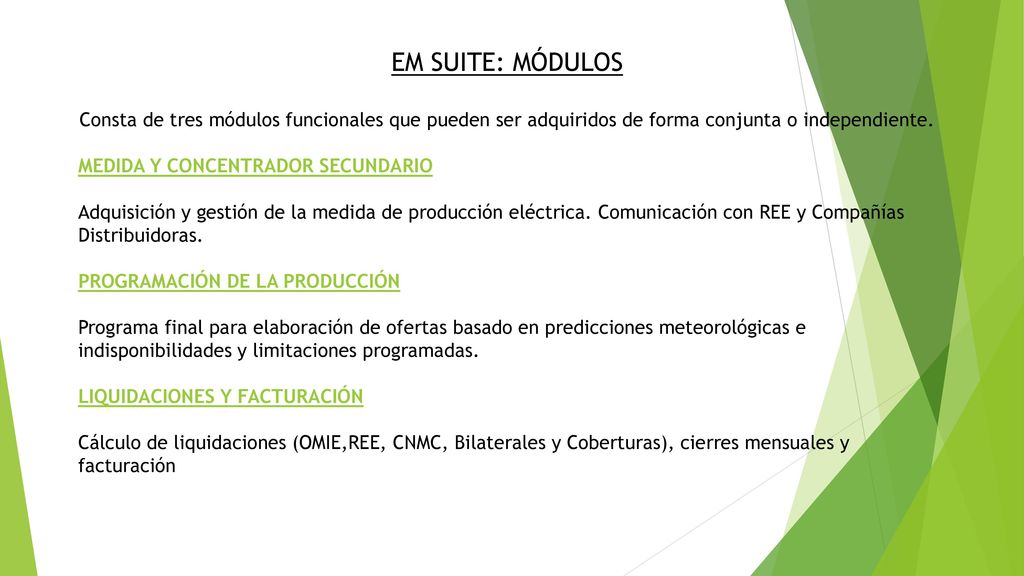 EM SUITE: MÓDULOS

Consta de tres módulos funcionales que pueden ser adquiridos de forma conjunta o independiente.

MEDIDA Y CONCENTRADOR SECUNDARIO

Adquisición y gestión de la medida de producción eléctrica. Comunicación con REE y Compañías Distribuidoras.

PROGRAMACIÓN DE LA PRODUCCIÓN

Programa final para elaboración de ofertas basado en predicciones meteorológicas e indisponibilidades y limitaciones programadas.

LIQUIDACIONES Y FACTURACIÓN

Cálculo de liquidaciones (OMIE,REE, CNMC, Bilaterales y Coberturas), cierres mensuales y facturación